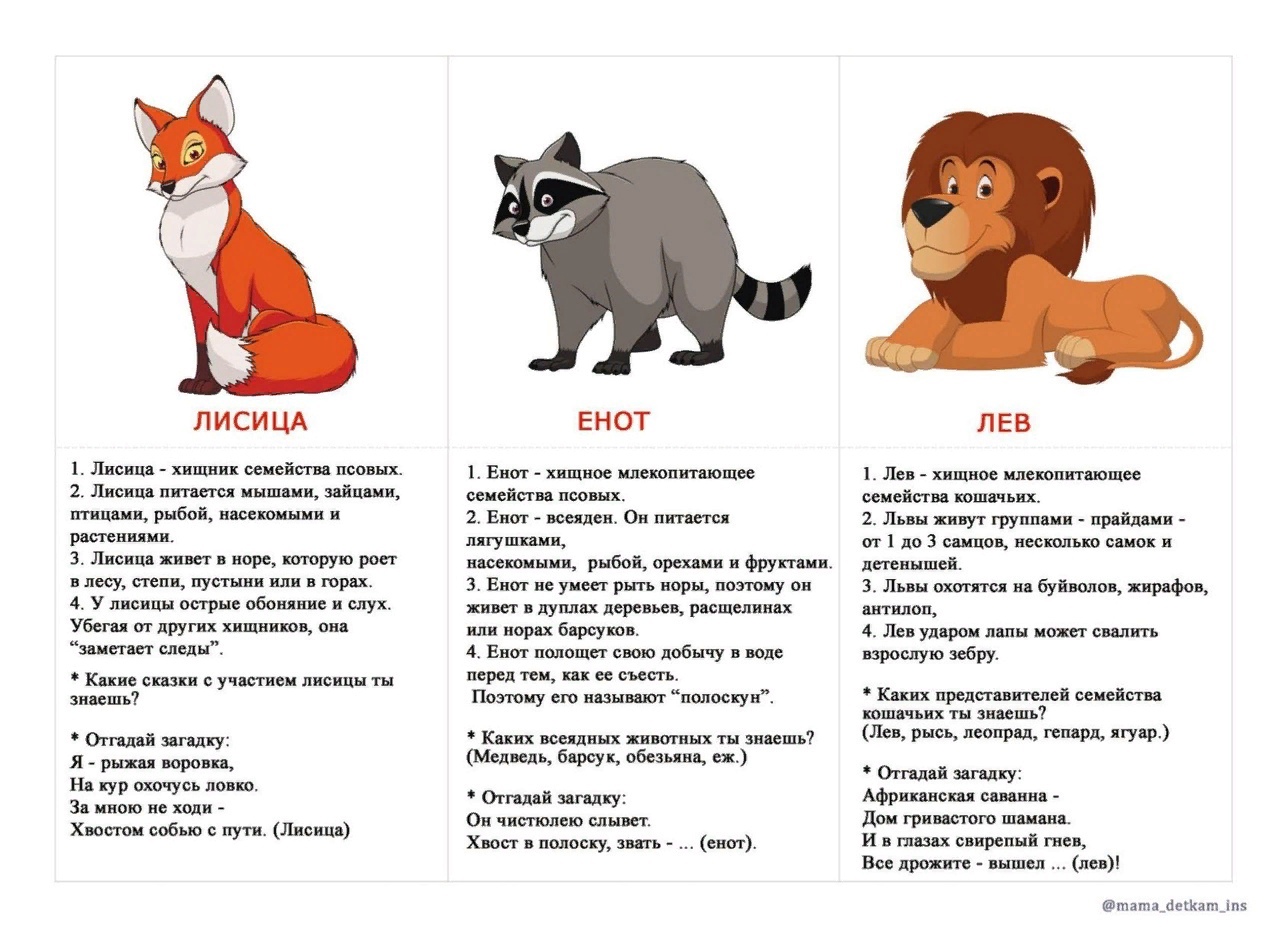 ЛИСИЦА

1. Лисица - хищник семейства псовых.
2. Лисица питается мышами, зайцами, птицами, рыбой, насекомыми и растениями.
3. Лисица живет в норе, которую роет в лесу, степи, пустыни или в горах.
4. У лисицы острые обоняние и слух. Убегая от других хищников, она "заметает следы".

* Какие сказки с участием лисицы ты знаешь?

* Отгадай загадку:
Я - рыжая воровка,
На кур охочусь ловко.
За мною не ходи -
Хвостом собью с пути. (Лисица)

ЕНОТ

1. Енот - хищное млекопитающее семейства псовых.
2. Енот - всеяден. Он питается лягушками, насекомыми, рыбой, орехами и фруктами.
3. Енот не умеет рыть норы, поэтому он живет в дуплах деревьев, расщелинах или норах барсуков.
4. Енот полощет свою добычу в воде перед тем, как ее съесть.
Поэтому его называют "полоскун".

* Каких всеядных животных ты знаешь? (Медведь, барсук, обезьяна, еж.)

* Отгадай загадку:
Он чистюлею слывет.
Хвост в полоску, звать - ... (енот).

ЛЕВ

1. Лев - хищное млекопитающее семейства кошачьих.
2. Львы живут группами - прайдами - от 1 до 3 самцов, несколько самок и детенышей.
3. Львы охотятся на буйволов, жирафов, антилоп,
4. Лев ударом лапы может свалить взрослую зебру.

* Каких представителей семейства кошачьих ты знаешь?
(Лев, рысь, леопрад, гепард, ягуар.)

* Отгадай загадку:
Африканская саванна -
Дом гривастого шамана.
И в глазах свирепый гнев,
Все дрожите - вышел ... (лев)!

@mama_detkam_ins